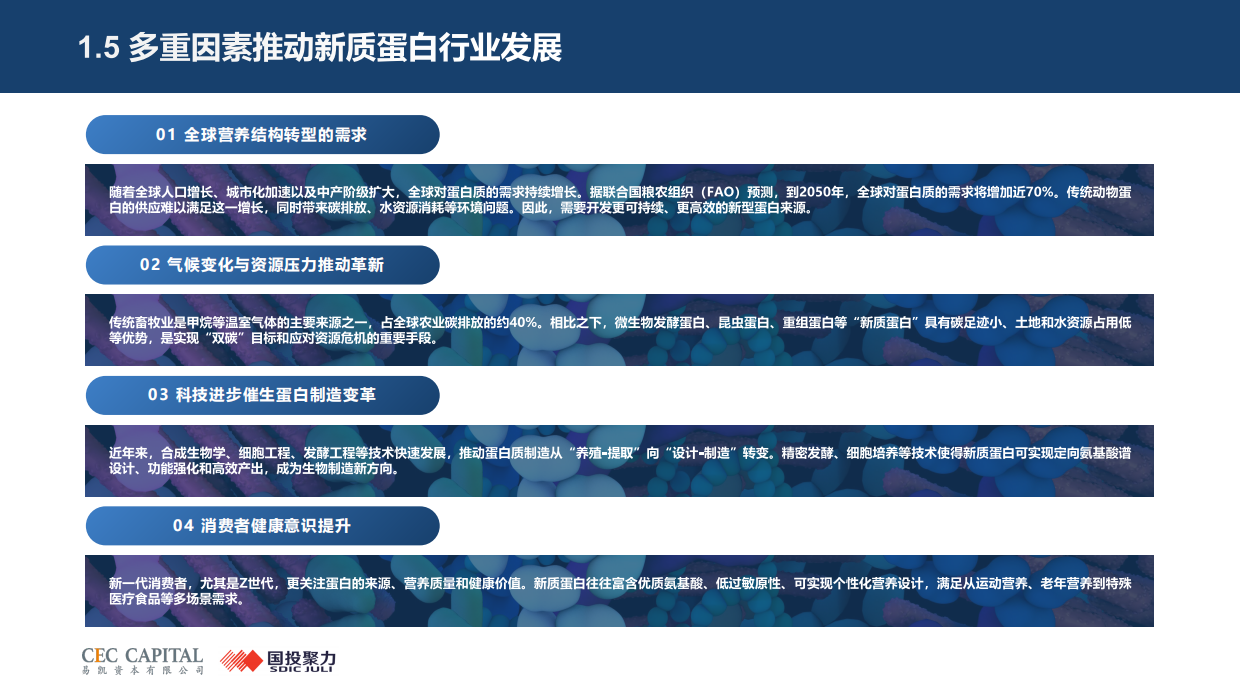 1.5 多重因素推动新质蛋白行业发展

01 全球营养结构转型的需求

随着全球人口增长、城市化加速以及中产阶级扩大，全球对蛋白质的需求持续增长。据联合国粮农组织（FAO）预测，到2050年，全球对蛋白质的需求将增加近70%。传统动物蛋白的供应难以满足这一增长，同时带来碳排放、水资源消耗等环境问题。因此，需要开发更可持续、更高效的新型蛋白来源。

02 气候变化与资源压力推动革新

传统畜牧业是甲烷等温室气体的主要来源之一，占全球农业碳排放的约40%。相比之下，微生物发酵蛋白、昆虫蛋白、重组蛋白等“新质蛋白”具有碳足迹小、土地和水资源占用低等优势，是实现“双碳”目标和应对资源危机的重要手段。

03 科技进步催生蛋白制造变革

近年来，合成生物学、细胞工程、发酵工程等技术快速发展，推动蛋白质制造从“养殖-提取”向“设计-制造”转变。精密发酵、细胞培养等技术使得新质蛋白可实现定向氨基酸谱设计、功能强化和高效产出，成为生物制造新方向。

04 消费者健康意识提升

新一代消费者，尤其是Z世代，更关注蛋白的来源、营养质量和健康价值。新质蛋白往往富含优质氨基酸、低过敏原性、可实现个性化营养设计，满足从运动营养、老年营养到特殊医疗食品等多场景需求。

CEC CAPITAL
易凯资本有限公司
国投聚力
SDIC JULI